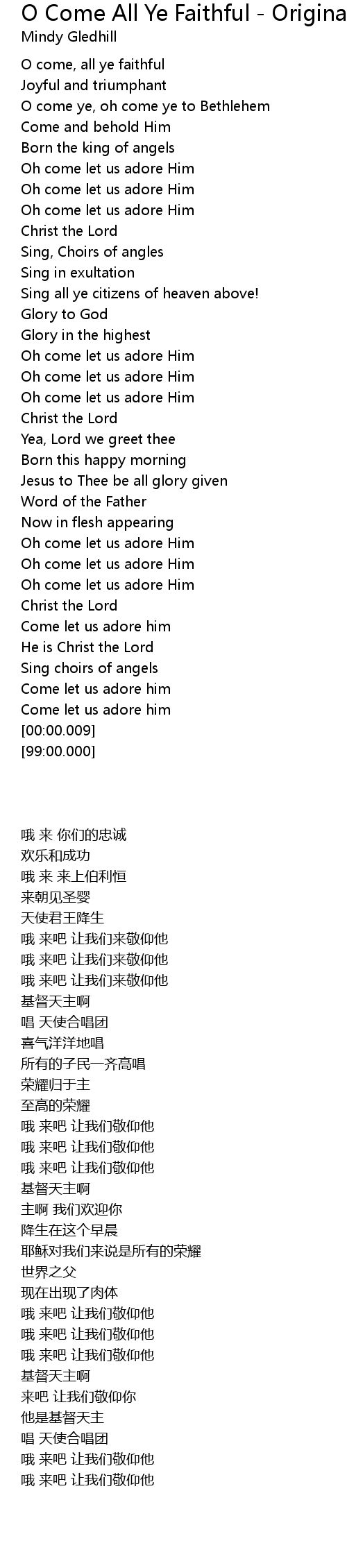 O Come All Ye Faithful - Origina
Mindy Gledhill

O come, all ye faithful
Joyful and triumphant
O come ye, oh come ye to Bethlehem
Come and behold Him
Born the king of angels
Oh come let us adore Him
Oh come let us adore Him
Oh come let us adore Him
Christ the Lord
Sing, Choirs of angles
Sing in exultation
Sing all ye citizens of heaven above!
Glory to God
Glory in the highest
Oh come let us adore Him
Oh come let us adore Him
Oh come let us adore Him
Christ the Lord
Yea, Lord we greet thee
Born this happy morning
Jesus to Thee be all glory given
Word of the Father
Now in flesh appearing
Oh come let us adore Him
Oh come let us adore Him
Oh come let us adore Him
Christ the Lord
Come let us adore him
He is Christ the Lord
Sing choirs of angels
Come let us adore him
Come let us adore him
[00:00.009]
[99:00.000]

哦 来 你们的忠诚
欢乐和成功
哦 来 来上伯利恒
来朝见圣婴
天使君王降生
哦 来吧 让我们来敬仰他
哦 来吧 让我们来敬仰他
哦 来吧 让我们来敬仰他
基督天主啊
唱 天使合唱团
喜气洋洋地唱
所有的子民一齐高唱
荣耀归于主
至高的荣耀
哦 来吧 让我们敬仰他
哦 来吧 让我们敬仰他
哦 来吧 让我们敬仰他
基督天主啊
主啊 我们欢迎你
降生在这个早晨
耶稣对我们来说是所有的荣耀
世界之父
现在出现了肉体
哦 来吧 让我们敬仰他
哦 来吧 让我们敬仰他
哦 来吧 让我们敬仰他
基督天主啊
来吧 让我们敬仰你
他是基督天主
唱 天使合唱团
哦 来吧 让我们敬仰他
哦 来吧 让我们敬仰他